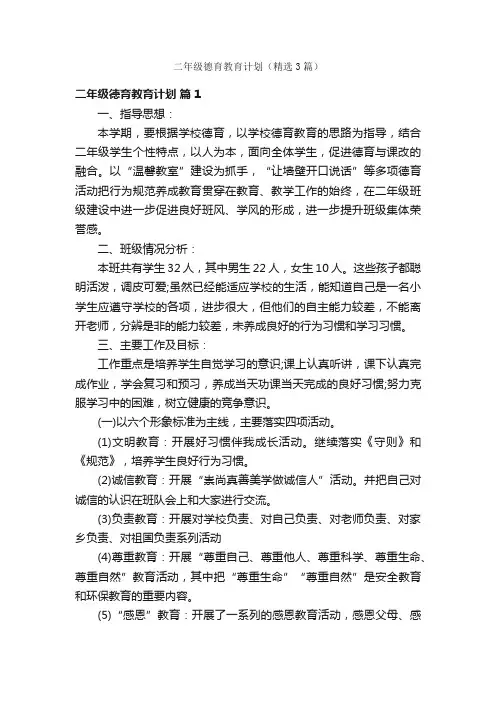 二年级德育教育计划（精选3篇）

二年级德育教育计划 篇1

一、指导思想：

本学期，要根据学校德育，以学校德育教育的思路为指导，结合二年级学生个性特点，以人为本，面向全体学生，促进德育与课改的融合。以“温馨教室”建设为抓手，“让墙壁开口说话”等多项德育活动把行为规范养成教育贯穿在教育、教学工作的始终，在二年级班级建设中进一步促进良好班风、学风的形成，进一步提升班级集体荣誉感。

二、班级情况分析：

本班共有学生32人，其中男生22人，女生10人。这些孩子都聪明活泼，调皮可爱;虽然已经能适应学校的生活，能知道自己是一名小学生应遵守学校的各项，进步很大，但他们的自主能力较差，不能离开老师，分辨是非的能力较差，未养成良好的行为习惯和学习习惯。

三、主要工作及目标：

工作重点是培养学生自觉学习的意识;课上认真听讲，课下认真完成作业，学会复习和预习，养成当天功课当天完成的良好习惯;努力克服学习中的困难，树立健康的竞争意识。

(一)以六个形象标准为主线，主要落实四项活动。

(1)文明教育：开展好习惯伴我成长活动。继续落实《守则》和《规范》，培养学生良好行为习惯。

(2)诚信教育：开展“崇尚真善美学做诚信人”活动。并把自己对诚信的认识在班队会上和大家进行交流。

(3)负责教育：开展对学校负责、对自己负责、对老师负责、对家乡负责、对祖国负责系列活动

(4)尊重教育：开展“尊重自己、尊重他人、尊重科学、尊重生命、尊重自然”教育活动，其中把“尊重生命”“尊重自然”是安全教育和环保教育的重要内容。

(5)“感恩”教育：开展了一系列的感恩教育活动，感恩父母、感